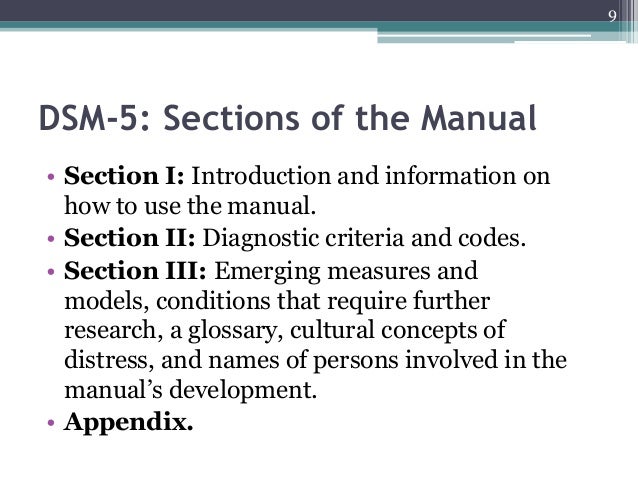 9

DSM-5: Sections of the Manual

• Section I: Introduction and information on how to use the manual.
• Section II: Diagnostic criteria and codes.
• Section III: Emerging measures and models, conditions that require further research, a glossary, cultural concepts of distress, and names of persons involved in the manual's development.
• Appendix.